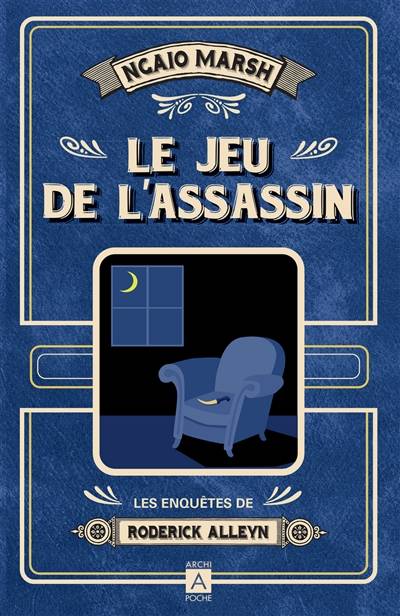 NGAIO MARSH

LE JEU DE L'ASSASSIN

LES ENQUÊTES DE

RODERICK ALLEYN

ARCHI
A
POCHE